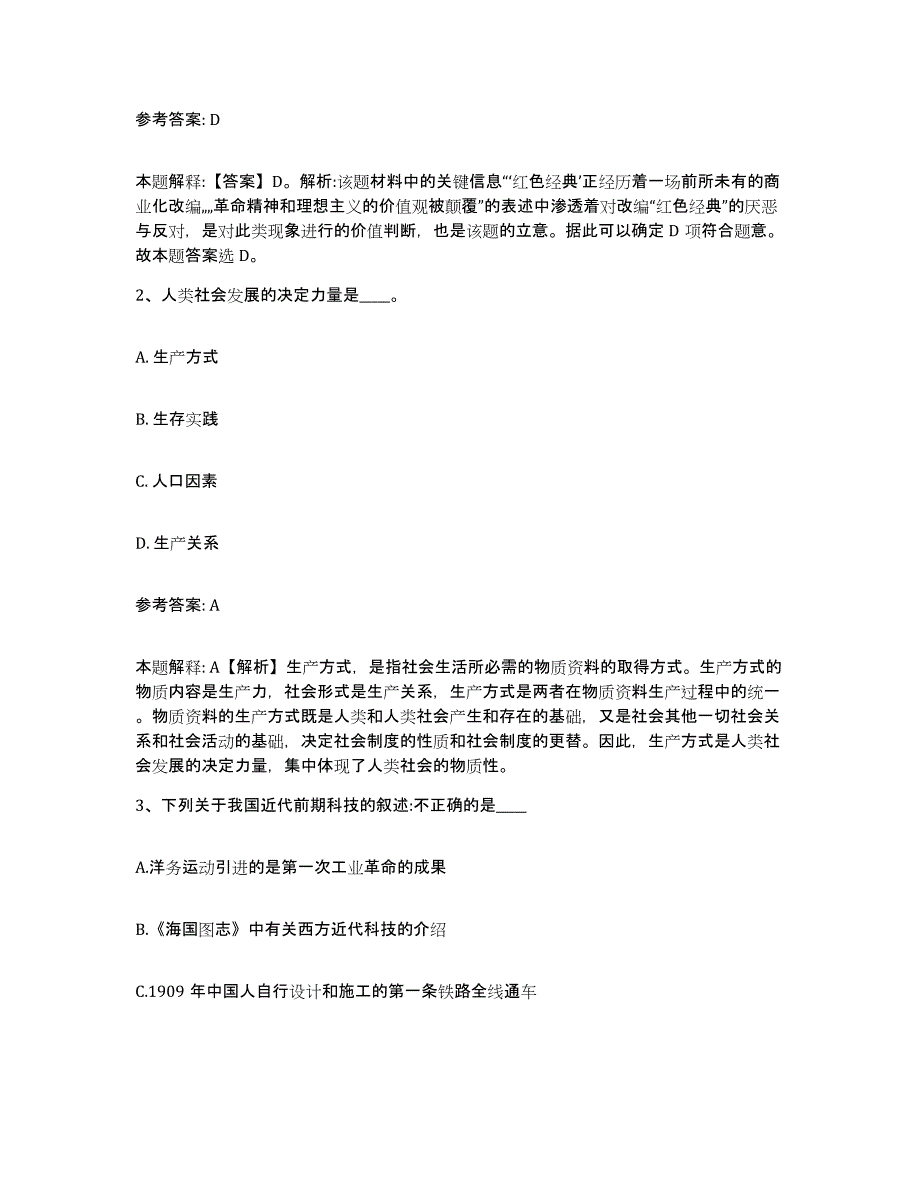 参考答案: D

本题解释:【答案】D。解析:该题材料中的关键信息“‘红色经典’正经历着一场前所未有的商业化改编„„革命精神和理想主义的价值观被颠覆”的表述中渗透着对改编“红色经典”的厌恶与反对，是对此类现象进行的价值判断，也是该题的立意。据此可以确定 D 项符合题意。故本题答案选 D。

2、人类社会发展的决定力量是____。

A. 生产方式

B. 生存实践

C. 人口因素

D. 生产关系

参考答案: A

本题解释: A【解析】生产方式，是指社会生活所必需的物质资料的取得方式。生产方式的物质内容是生产力，社会形式是生产关系，生产方式是两者在物质资料生产过程中的统一。物质资料的生产方式既是人类和人类社会产生和存在的基础，又是社会其他一切社会关系和社会活动的基础，决定社会制度的性质和社会制度的更替。因此，生产方式是人类社会发展的决定力量，集中体现了人类社会的物质性。

3、下列关于我国近代前期科技的叙述:不正确的是____

A.洋务运动引进的是第一次工业革命的成果

B.《海国图志》中有关西方近代科技的介绍

C.1909 年中国人自行设计和施工的第一条铁路全线通车